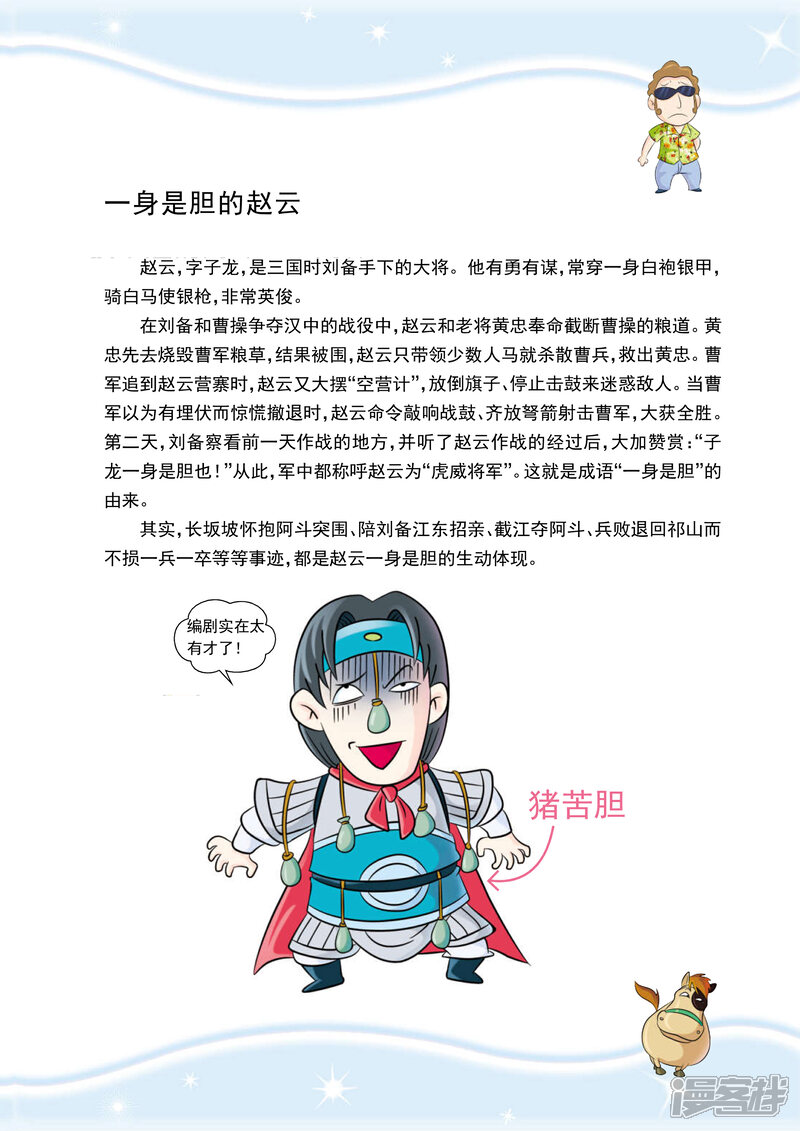 一身是胆的赵云

赵云，字子龙，是三国时刘备手下的大将。他有勇有谋，常穿一身白袍银甲，骑白马使银枪，非常英俊。

在刘备和曹操争夺汉中的战役中，赵云和老将黄忠奉命截断曹操的粮道。黄忠先去烧毁曹军粮草，结果被围，赵云只带领少数人马就杀散曹兵，救出黄忠。曹军追到赵云营寨时，赵云又大摆“空营计”，放倒旗子、停止击鼓来迷惑敌人。当曹军以为有埋伏而惊慌撤退时，赵云命令敲响战鼓、齐放弩箭射击曹军，大获全胜。第二天，刘备察看前一天作战的地方，并听了赵云作战的经过后，大加赞赏：“子龙一身是胆也！”从此，军中都称呼赵云为“虎威将军”。这就是成语“一身是胆”的由来。

其实，长坂坡怀抱阿斗突围、陪刘备江东招亲、截江夺阿斗、兵败退回祁山而不损一兵一卒等等事迹，都是赵云一身是胆的生动体现。

编剧实在太有才了！

猪苦胆

漫客栈